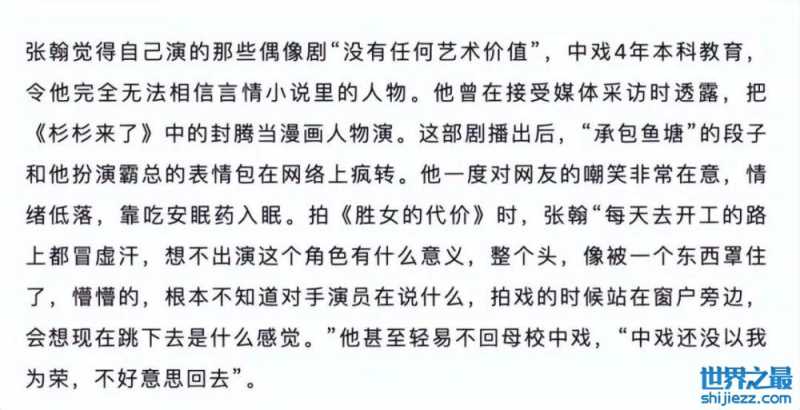 张翰觉得自己演的那些偶像剧“没有任何艺术价值”，中戏4年本科教育，令他完全无法相信言情小说里的人物。他曾在接受媒体采访时透露，把《杉杉来了》中的封腾当漫画人物演。这部剧播出后，“承包鱼塘”的段子和他扮演霸总的表情包在网络上疯转。他一度对网友的嘲笑非常在意，情绪低落，靠吃安眠药入眠。拍《胜女的代价》时，张翰“每天去开工的路上都冒虚汗，想不出演这个角色有什么意义，整个头，像被一个东西罩住了，懵懵的，根本不知道对手演员在说什么，拍戏的时候站在窗户旁边，会想现在跳下去是什么感觉。”他甚至轻易不回母校中戏，“中戏还没以我为荣，不好意思回去”。

世界之最
shijiezz.com